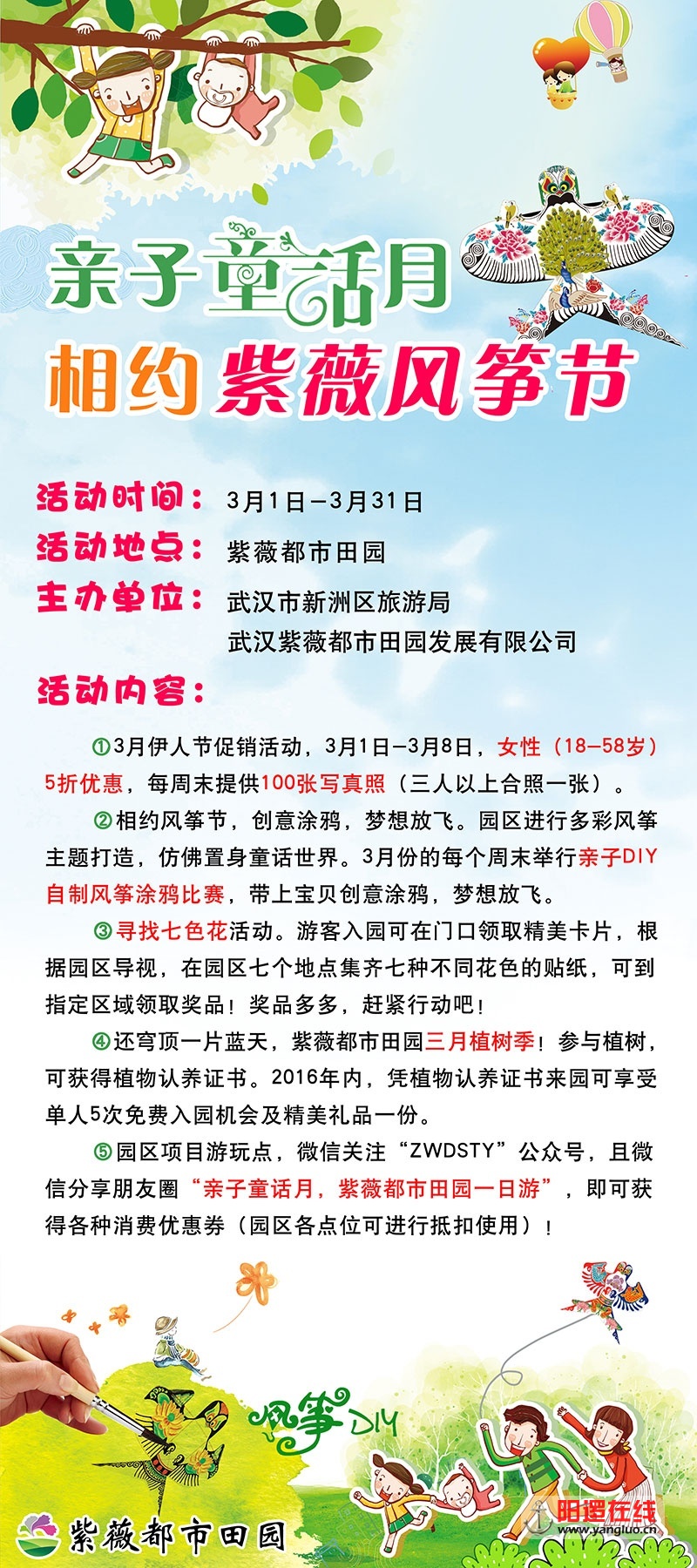 亲子童话月
相约 紫薇风筝节

活动时间：3月1日—3月31日
活动地点：紫薇都市田园
主办单位：武汉市新洲区旅游局
武汉紫薇都市田园发展有限公司
活动内容：

①3月伊人节促销活动，3月1日—3月8日，女性（18—58岁）5折优惠，每周末提供100张写真照（三人以上合照一张）。

②相约风筝节，创意涂鸦，梦想放飞。园区进行多彩风筝主题打造，仿佛置身童话世界。3月份的每个周末举行亲子DIY自制风筝涂鸦比赛，带上宝贝创意涂鸦，梦想放飞。

③寻找七色花活动。游客入园可在门口领取精美卡片，根据园区导视，在园区七个地点集齐七种不同花色的贴纸，可到指定区域领取奖品！奖品多多，赶紧行动吧！

④还穹顶一片蓝天，紫薇都市田园三月植树季！参与植树，可获得植物认养证书。2016年内，凭植物认养证书来园可享受单人5次免费入园机会及精美礼品一份。

⑤园区项目游玩点，微信关注“ZWDSTY”公众号，且微信分享朋友圈“亲子童话月，紫薇都市田园一日游”，即可获得各种消费优惠券（园区各点位可进行抵扣使用）！

风筝DIY

紫薇都市田园

阳逻在线
www.yangluo.cn